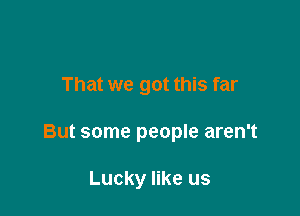 That we got this far

But some people aren't

Lucky like us